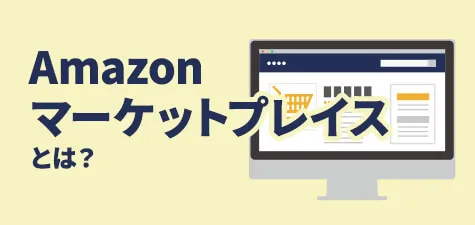 Amazon
マーケットプレイス
とは？